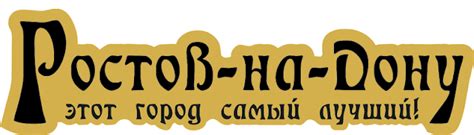 Ростов-на-Дону
этот город самый лучший!